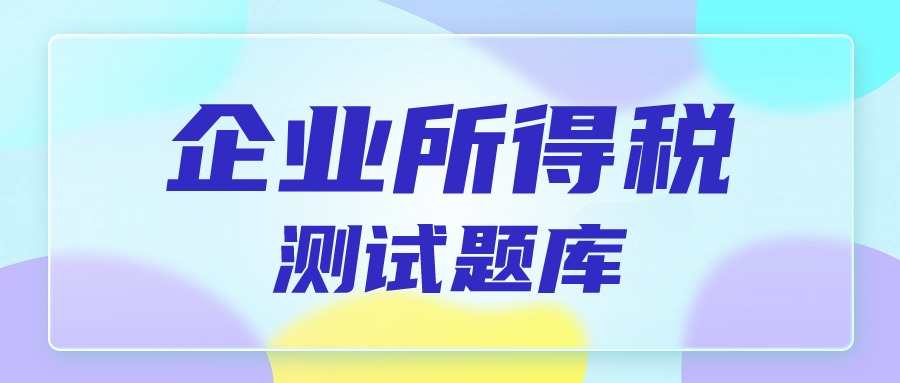 企业所得税
测试题库